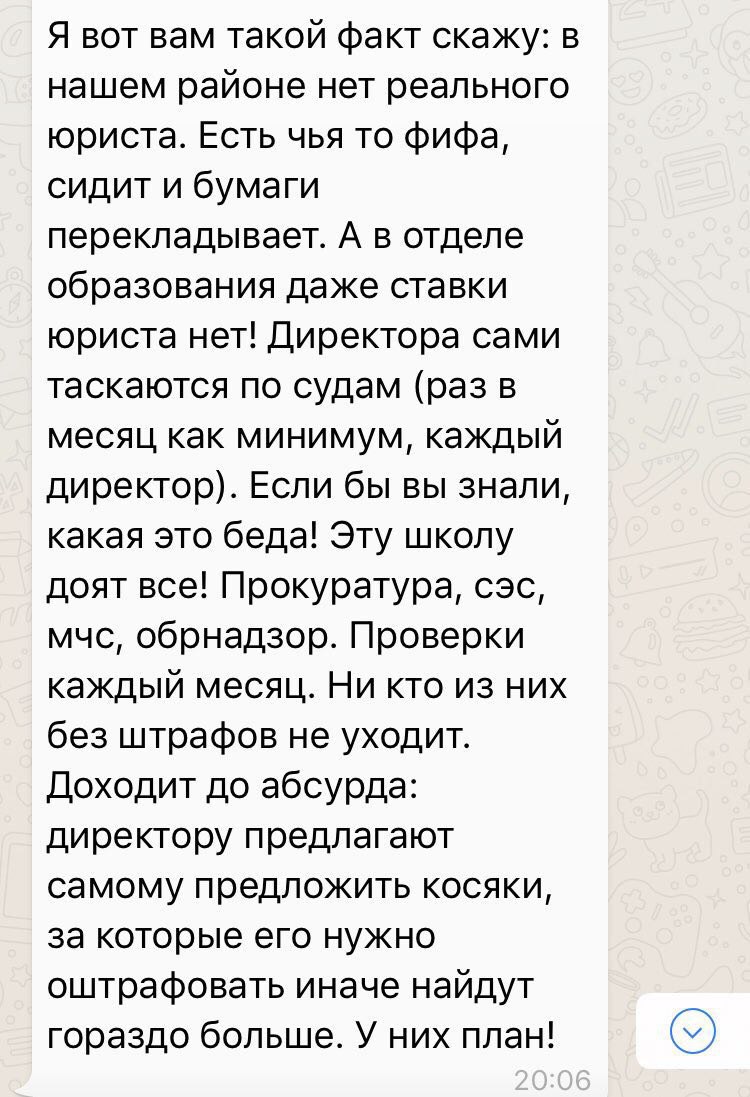 Я вот вам такой факт скажу: в нашем районе нет реального юриста. Есть чья то фифа, сидит и бумаги перекладывает. А в отделе образования даже ставки юриста нет! Директора сами таскаются по судам (раз в месяц как минимум, каждый директор). Если бы вы знали, какая это беда! Эту школу доят все! Прокуратура, сэс, мчс, обрнадзор. Проверки каждый месяц. Ни кто из них без штрафов не уходит. Доходит до абсурда: директору предлагают самому предложить косяки, за которые его нужно оштрафовать иначе найдут гораздо больше. У них план!

20:06